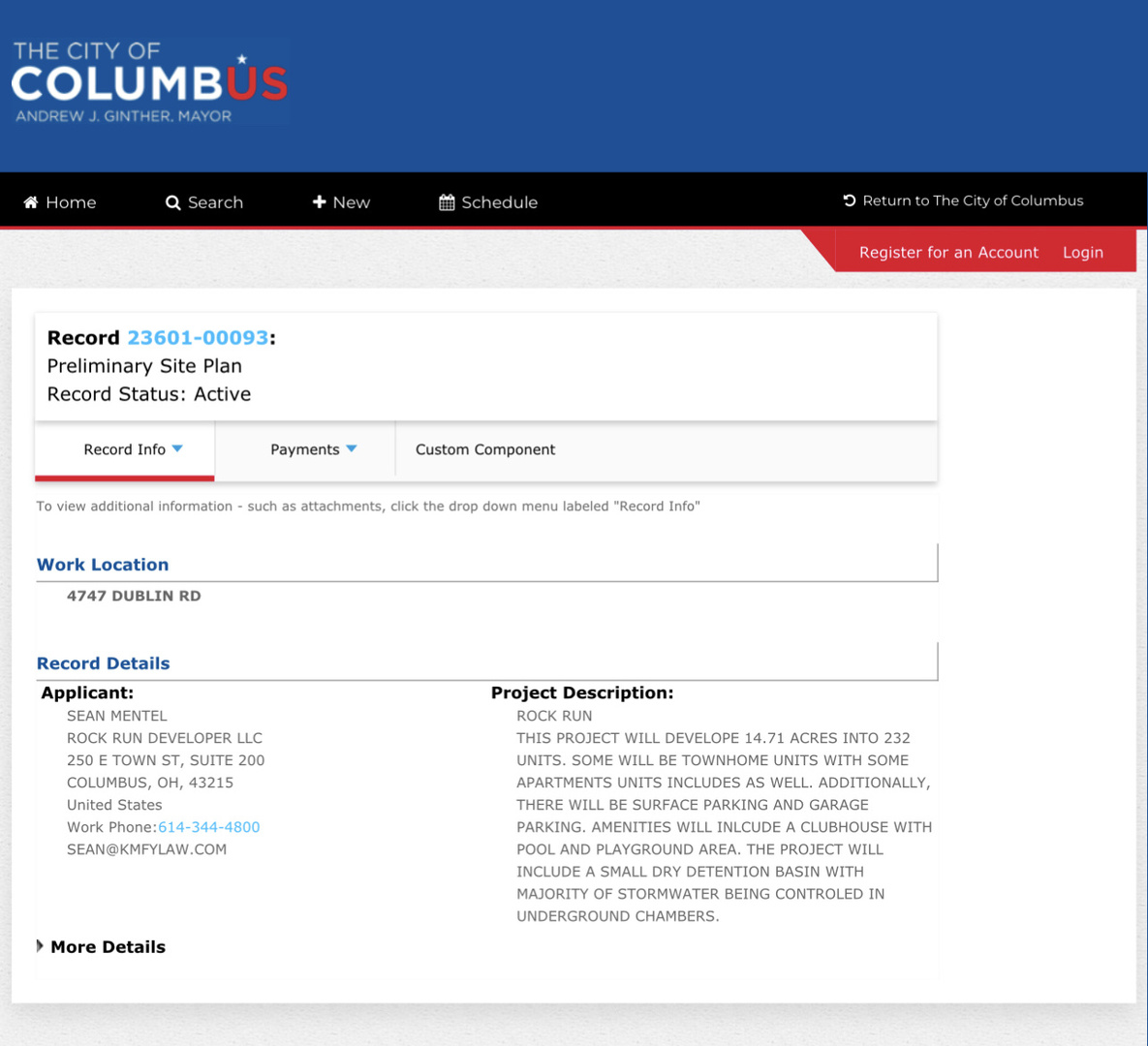 THE CITY OF
COLUMBUS
ANDREW J. GINTHER, MAYOR

Home Search New Schedule Return to The City of Columbus

Register for an Account Login

Record 23601-00093:
Preliminary Site Plan
Record Status: Active

Record Info Payments Custom Component

To view additional information - such as attachments, click the drop down menu labeled "Record Info"

Work Location

4747 DUBLIN RD

Record Details

Applicant:
SEAN MENTEL
ROCK RUN DEVELOPER LLC
250 E TOWN ST, SUITE 200
COLUMBUS, OH, 43215
United States
Work Phone:614-344-4800
SEAN@KMFYLAW.COM

Project Description:
ROCK RUN
THIS PROJECT WILL DEVELOPE 14.71 ACRES INTO 232 UNITS. SOME WILL BE TOWNHOME UNITS WITH SOME APARTMENTS UNITS INCLUDES AS WELL. ADDITIONALLY, THERE WILL BE SURFACE PARKING AND GARAGE PARKING. AMENITIES WILL INLCUDE A CLUBHOUSE WITH POOL AND PLAYGROUND AREA. THE PROJECT WILL INCLUDE A SMALL DRY DETENTION BASIN WITH MAJORITY OF STORMWATER BEING CONTROLED IN UNDERGROUND CHAMBERS.

More Details